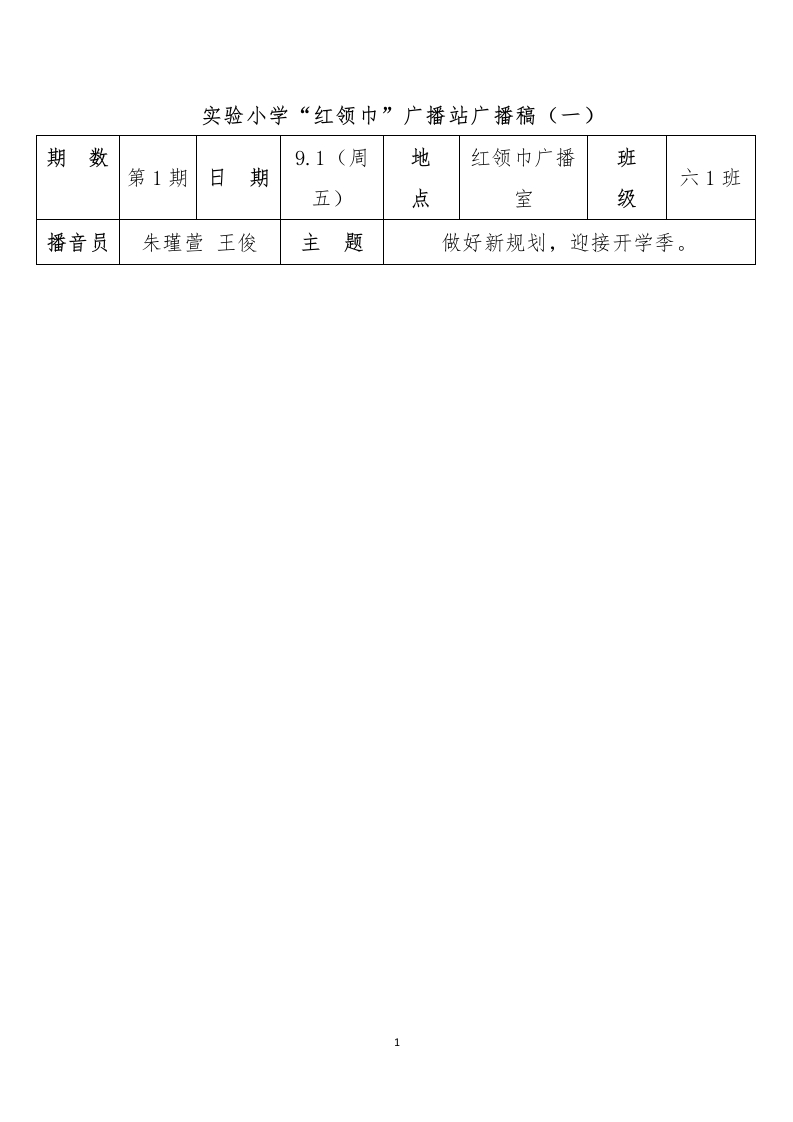 实验小学“红领巾”广播站广播稿（一）

| 期　数 | 第 1 期 | 日　期 | 9.1（周五） | 地点 | 红领巾广播室 | 班级 | 六 1 班 |
|---|---|---|---|---|---|---|---|
| 播音员 | 朱瑾萱　王俊 | | 主　题 | 做好新规划，迎接开学季。 | | | |

1